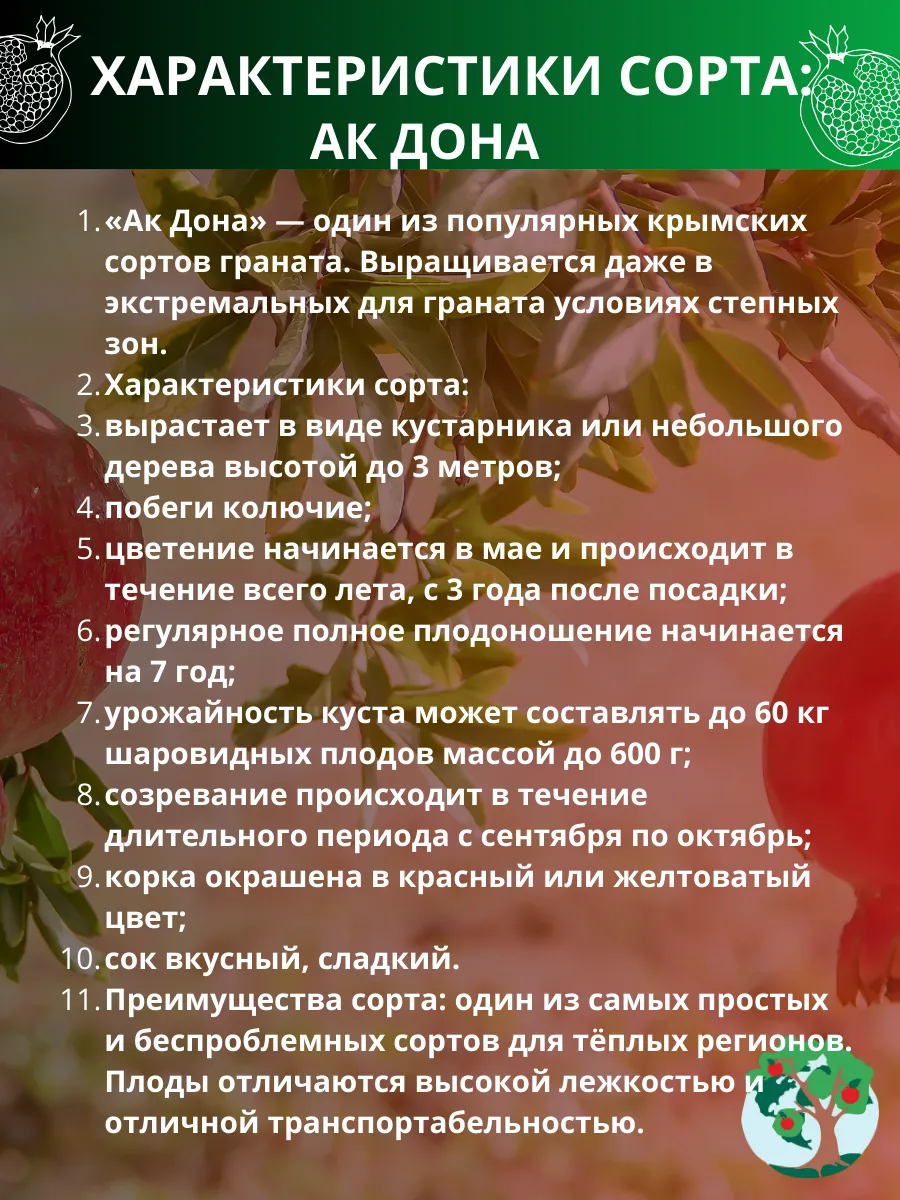 ХАРАКТЕРИСТИКИ СОРТА:
АК ДОНА

1. «Ак Дона» — один из популярных крымских сортов граната. Выращивается даже в экстремальных для граната условиях степных зон.
2. Характеристики сорта:
3. вырастает в виде кустарника или небольшого дерева высотой до 3 метров;
4. побеги колючие;
5. цветение начинается в мае и происходит в течение всего лета, с 3 года после посадки;
6. регулярное полное плодоношение начинается на 7 год;
7. урожайность куста может составлять до 60 кг шаровидных плодов массой до 600 г;
8. созревание происходит в течение длительного периода с сентября по октябрь;
9. корка окрашена в красный или желтоватый цвет;
10. сок вкусный, сладкий.
11. Преимущества сорта: один из самых простых и беспроблемных сортов для тёплых регионов. Плоды отличаются высокой лежкостью и отличной транспортабельностью.